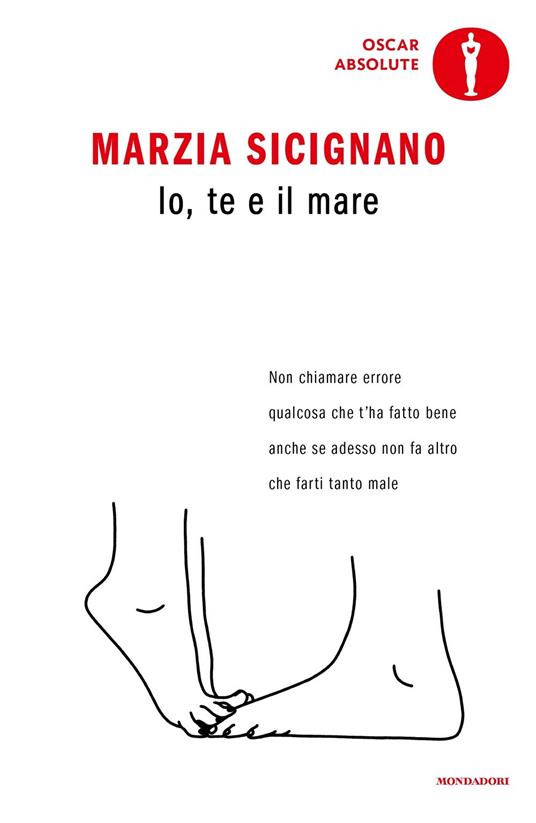 OSCAR
ABSOLUTE

MARZIA SICIGNANO

Io, te e il mare

Non chiamare errore
qualcosa che t'ha fatto bene
anche se adesso non fa altro
che farti tanto male

MONDADORI